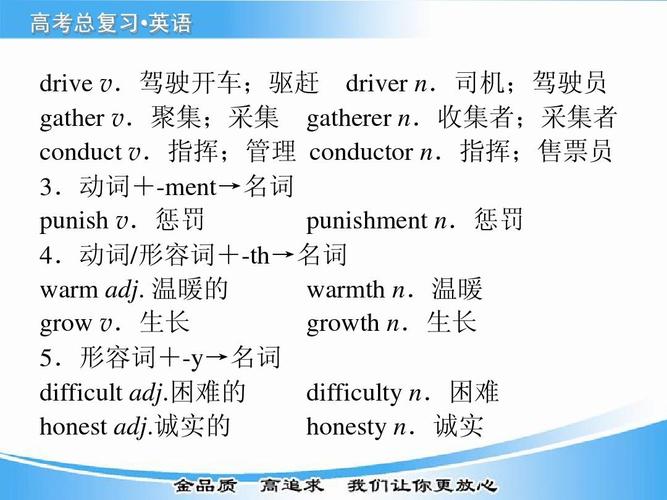 高考总复习•英语

drive v．驾驶开车；驱赶 driver n．司机；驾驶员
gather v．聚集；采集 gatherer n．收集者；采集者
conduct v．指挥；管理 conductor n．指挥；售票员
3．动词＋-ment→名词
punish v．惩罚 punishment n．惩罚
4．动词/形容词＋-th→名词
warm adj. 温暖的 warmth n．温暖
grow v．生长 growth n．生长
5．形容词＋-y→名词
difficult adj.困难的 difficulty n．困难
honest adj.诚实的 honesty n．诚实

金品质 高追求 我们让你更放心